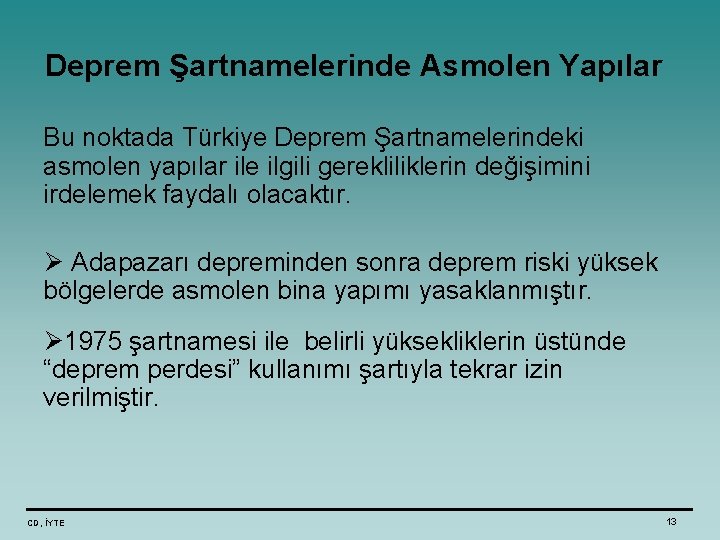 Deprem Şartnamelerinde Asmolen Yapılar

Bu noktada Türkiye Deprem Şartnamelerindeki asmolen yapılar ile ilgili gerekliliklerin değişimini irdelemek faydalı olacaktır.

➢ Adapazarı depreminden sonra deprem riski yüksek bölgelerde asmolen bina yapımı yasaklanmıştır.

➢1975 şartnamesi ile belirli yüksekliklerin üstünde "deprem perdesi" kullanımı şartıyla tekrar izin verilmiştir.

CD, İYTE

13